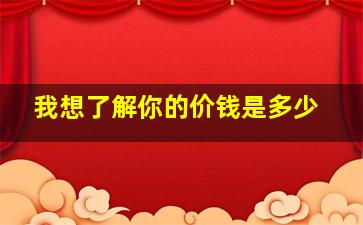 我想了解你的价钱是多少